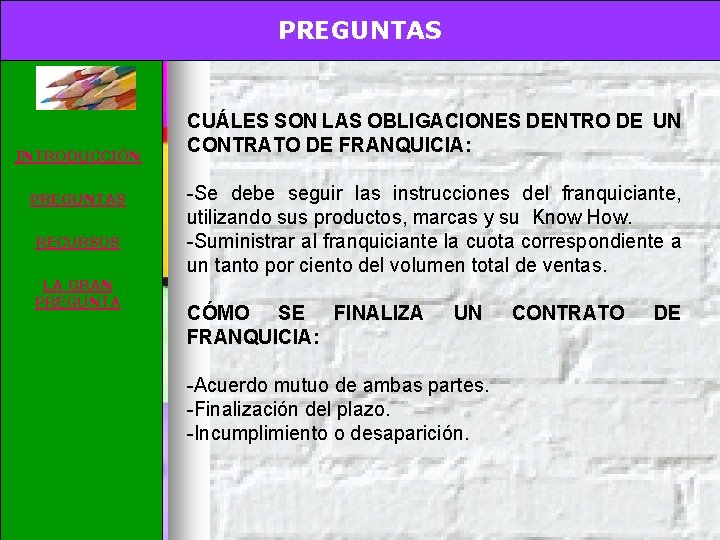 PREGUNTAS

INTRODUCCIÓN

PREGUNTAS

RECURSOS

LA GRAN PREGUNTA

CUÁLES SON LAS OBLIGACIONES DENTRO DE UN CONTRATO DE FRANQUICIA:

-Se debe seguir las instrucciones del franquiciante, utilizando sus productos, marcas y su Know How.
-Suministrar al franquiciante la cuota correspondiente a un tanto por ciento del volumen total de ventas.

CÓMO SE FINALIZA UN CONTRATO DE FRANQUICIA:

-Acuerdo mutuo de ambas partes.
-Finalización del plazo.
-Incumplimiento o desaparición.